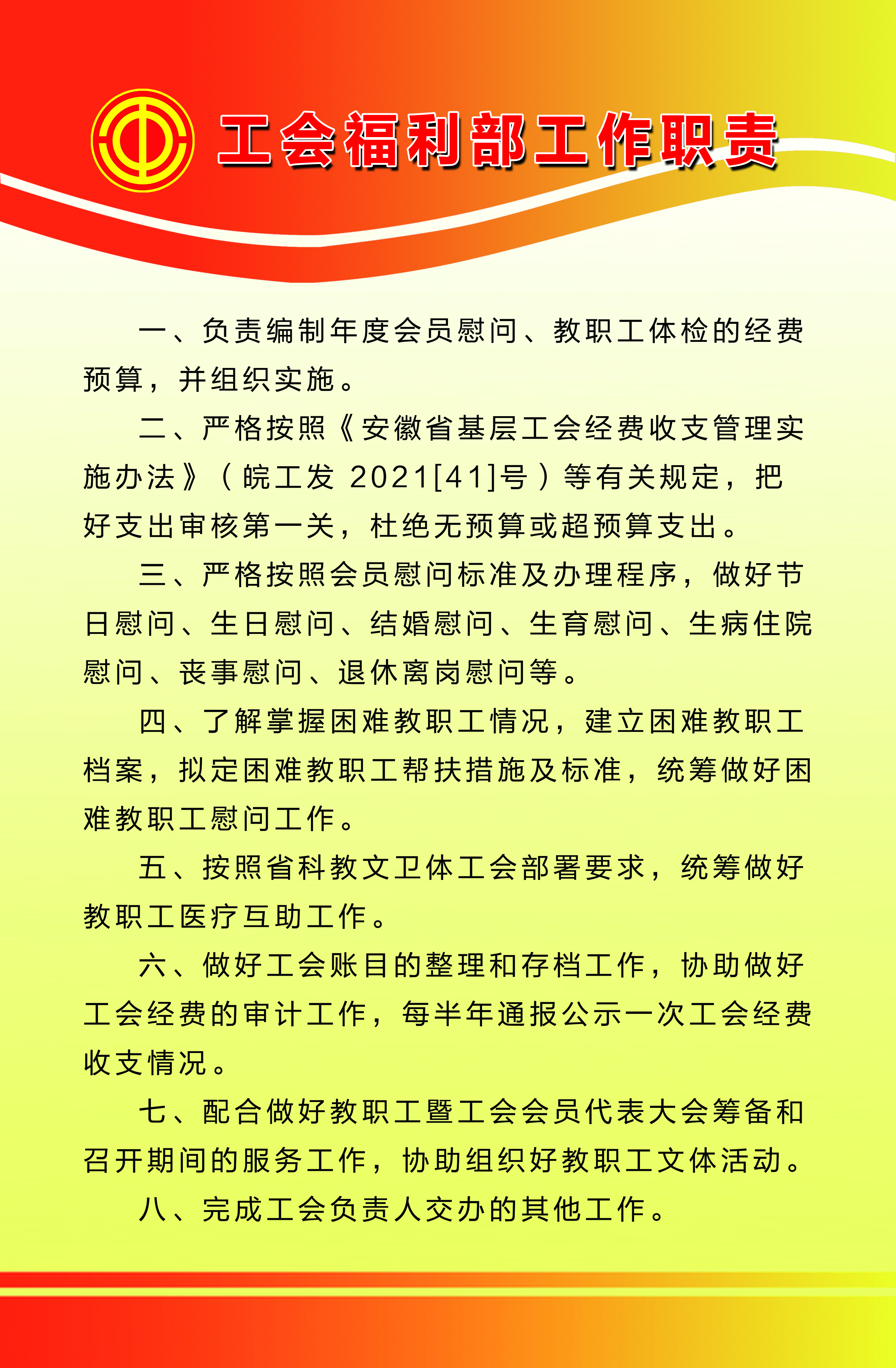 工会福利部工作职责

一、负责编制年度会员慰问、教职工体检的经费预算，并组织实施。

二、严格按照《安徽省基层工会经费收支管理实施办法》（皖工发 2021[41]号）等有关规定，把好支出审核第一关，杜绝无预算或超预算支出。

三、严格按照会员慰问标准及办理程序，做好节日慰问、生日慰问、结婚慰问、生育慰问、生病住院慰问、丧事慰问、退休离岗慰问等。

四、了解掌握困难教职工情况，建立困难教职工档案，拟定困难教职工帮扶措施及标准，统筹做好困难教职工慰问工作。

五、按照省科教文卫体工会部署要求，统筹做好教职工医疗互助工作。

六、做好工会账目的整理和存档工作，协助做好工会经费的审计工作，每半年通报公示一次工会经费收支情况。

七、配合做好教职工暨工会会员代表大会筹备和召开期间的服务工作，协助组织好教职工文体活动。

八、完成工会负责人交办的其他工作。